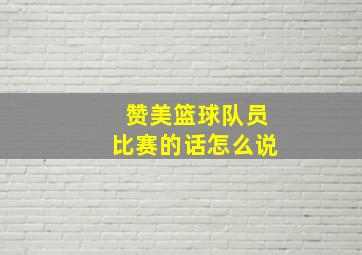 赞美篮球队员
比赛的话怎么说